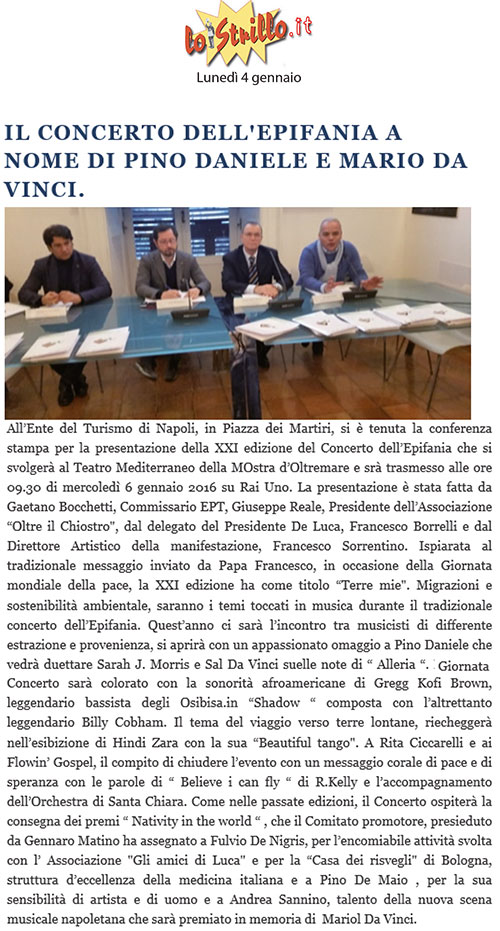 lo Strillo.it

Lunedì 4 gennaio

IL CONCERTO DELL'EPIFANIA A NOME DI PINO DANIELE E MARIO DA VINCI.

All'Ente del Turismo di Napoli, in Piazza dei Martiri, si è tenuta la conferenza stampa per la presentazione della XXI edizione del Concerto dell'Epifania che si svolgerà al Teatro Mediterraneo della MOstra d'Oltremare e srà trasmesso alle ore 09.30 di mercoledì 6 gennaio 2016 su Rai Uno. La presentazione è stata fatta da Gaetano Bocchetti, Commissario EPT, Giuseppe Reale, Presidente dell'Associazione "Oltre il Chiostro", dal delegato del Presidente De Luca, Francesco Borrelli e dal Direttore Artistico della manifestazione, Francesco Sorrentino. Ispiarata al tradizionale messaggio inviato da Papa Francesco, in occasione della Giornata mondiale della pace, la XXI edizione ha come titolo "Terre mie". Migrazioni e sostenibilità ambientale, saranno i temi toccati in musica durante il tradizionale concerto dell'Epifania. Quest'anno ci sarà l'incontro tra musicisti di differente estrazione e provenienza, si aprirà con un appassionato omaggio a Pino Daniele che vedrà duettare Sarah J. Morris e Sal Da Vinci suelle note di " Alleria ". Giornata Concerto sarà colorato con la sonorità afroamericane di Gregg Kofi Brown, leggendario bassista degli Osibisa.in "Shadow " composta con l'altrettanto leggendario Billy Cobham. Il tema del viaggio verso terre lontane, riecheggerà nell'esibizione di Hindi Zara con la sua "Beautiful tango". A Rita Ciccarelli e ai Flowin' Gospel, il compito di chiudere l'evento con un messaggio corale di pace e di speranza con le parole di " Believe i can fly " di R.Kelly e l'accompagnamento dell'Orchestra di Santa Chiara. Come nelle passate edizioni, il Concerto ospiterà la consegna dei premi " Nativity in the world " , che il Comitato promotore, presieduto da Gennaro Matino ha assegnato a Fulvio De Nigris, per l'encomiabile attività svolta con l' Associazione "Gli amici di Luca" e per la "Casa dei risvegli" di Bologna, struttura d'eccellenza della medicina italiana e a Pino De Maio , per la sua sensibilità di artista e di uomo e a Andrea Sannino, talento della nuova scena musicale napoletana che sarà premiato in memoria di Mariol Da Vinci.